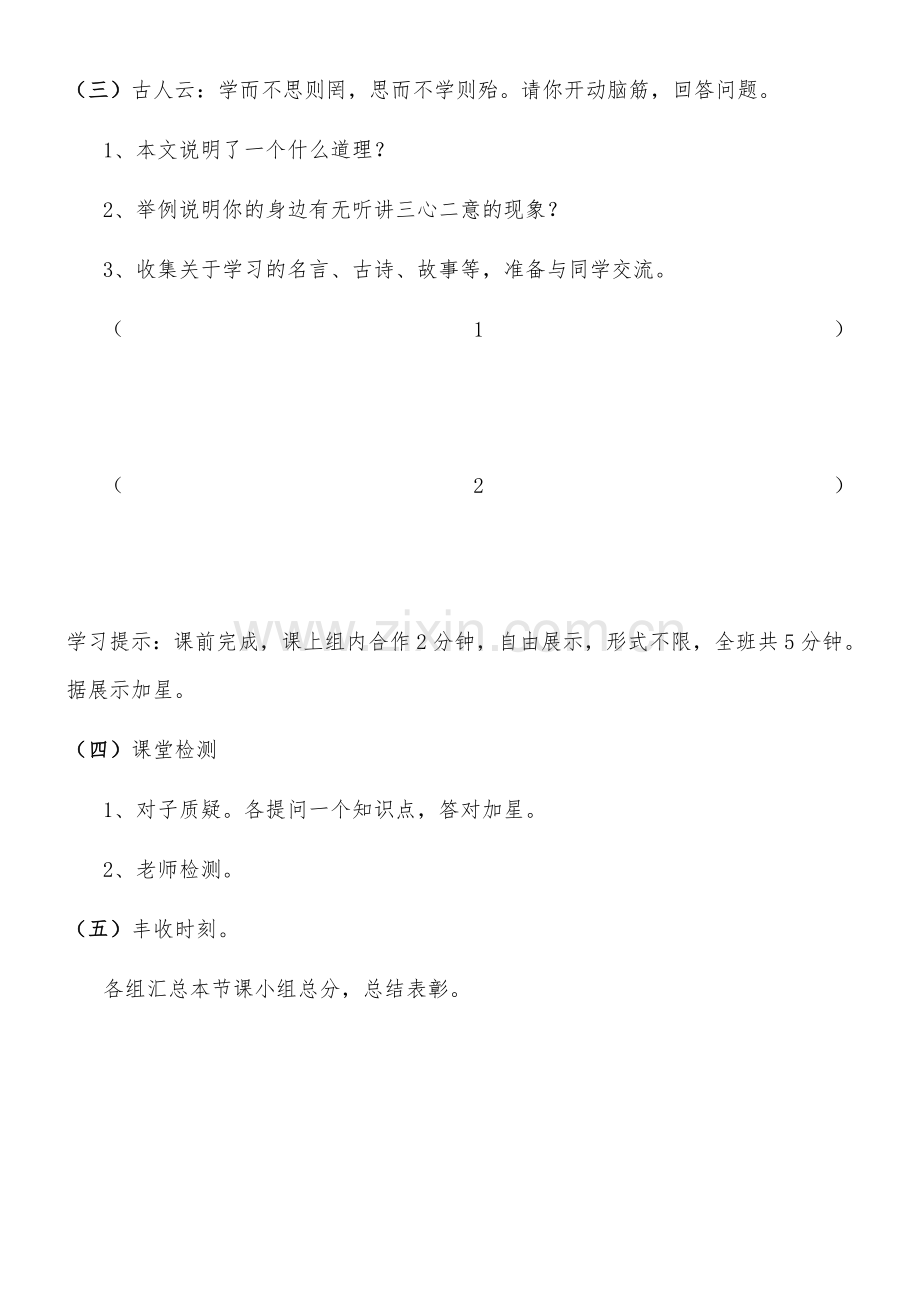 （三）古人云：学而不思则罔，思而不学则殆。请你开动脑筋，回答问题。

1、本文说明了一个什么道理？

2、举例说明你的身边有无听讲三心二意的现象？

3、收集关于学习的名言、古诗、故事等，准备与同学交流。

（ 1 ）

（ 2 ）

学习提示：课前完成，课上组内合作2分钟，自由展示，形式不限，全班共5分钟。据展示加星。

（四）课堂检测

1、对子质疑。各提问一个知识点，答对加星。

2、老师检测。

（五）丰收时刻。

各组汇总本节课小组总分，总结表彰。

www.zixin.com.cn